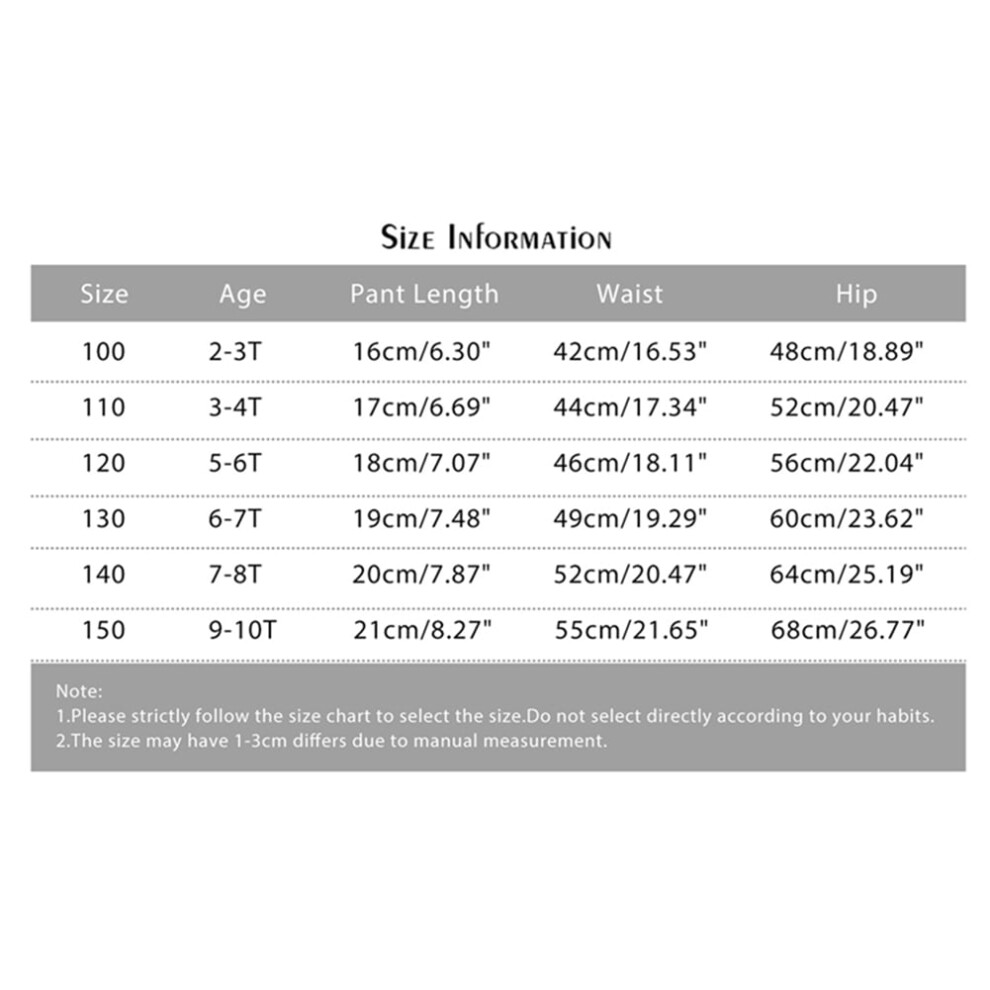 Size Information

| Size | Age | Pant Length | Waist | Hip |
|---|---|---|---|---|
| 100 | 2-3T | 16cm/6.30" | 42cm/16.53" | 48cm/18.89" |
| 110 | 3-4T | 17cm/6.69" | 44cm/17.34" | 52cm/20.47" |
| 120 | 5-6T | 18cm/7.07" | 46cm/18.11" | 56cm/22.04" |
| 130 | 6-7T | 19cm/7.48" | 49cm/19.29" | 60cm/23.62" |
| 140 | 7-8T | 20cm/7.87" | 52cm/20.47" | 64cm/25.19" |
| 150 | 9-10T | 21cm/8.27" | 55cm/21.65" | 68cm/26.77" |

Note:
1.Please strictly follow the size chart to select the size.Do not select directly according to your habits.
2.The size may have 1-3cm differs due to manual measurement.